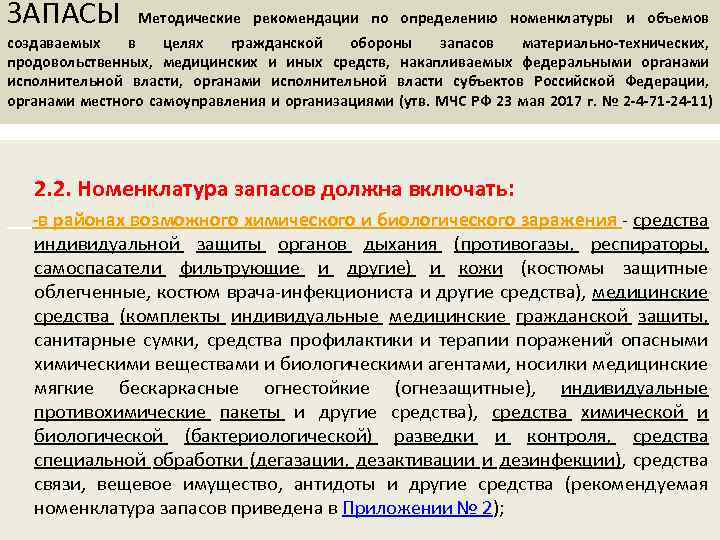 ЗАПАСЫ Методические рекомендации по определению номенклатуры и объемов создаваемых в целях гражданской обороны запасов материально-технических, продовольственных, медицинских и иных средств, накапливаемых федеральными органами исполнительной власти, органами исполнительной власти субъектов Российской Федерации, органами местного самоуправления и организациями (утв. МЧС РФ 23 мая 2017 г. № 2-4-71-24-11)

2.2. Номенклатура запасов должна включать:

-в районах возможного химического и биологического заражения - средства индивидуальной защиты органов дыхания (противогазы, респираторы, самоспасатели фильтрующие и другие) и кожи (костюмы защитные облегченные, костюм врача-инфекциониста и другие средства), медицинские средства (комплекты индивидуальные медицинские гражданской защиты, санитарные сумки, средства профилактики и терапии поражений опасными химическими веществами и биологическими агентами, носилки медицинские мягкие бескаркасные огнестойкие (огнезащитные), индивидуальные противохимические пакеты и другие средства), средства химической и биологической (бактериологической) разведки и контроля, средства специальной обработки (дегазации, дезактивации и дезинфекции), средства связи, вещевое имущество, антидоты и другие средства (рекомендуемая номенклатура запасов приведена в Приложении № 2);